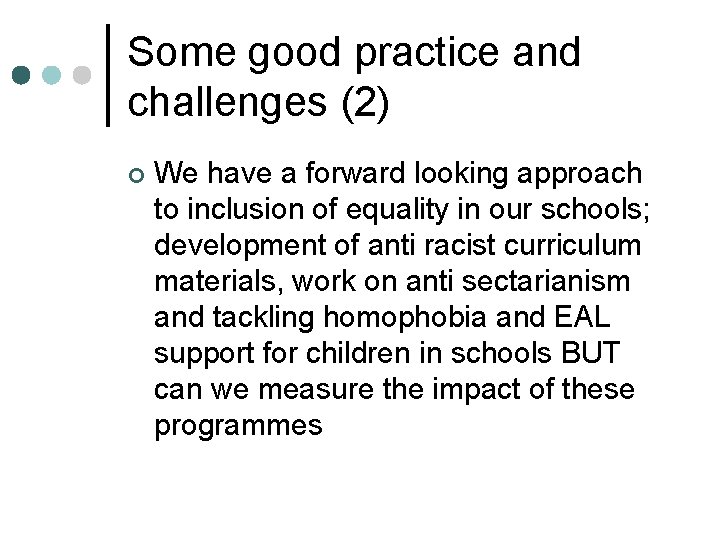 Some good practice and challenges (2)

• We have a forward looking approach to inclusion of equality in our schools; development of anti racist curriculum materials, work on anti sectarianism and tackling homophobia and EAL support for children in schools BUT can we measure the impact of these programmes